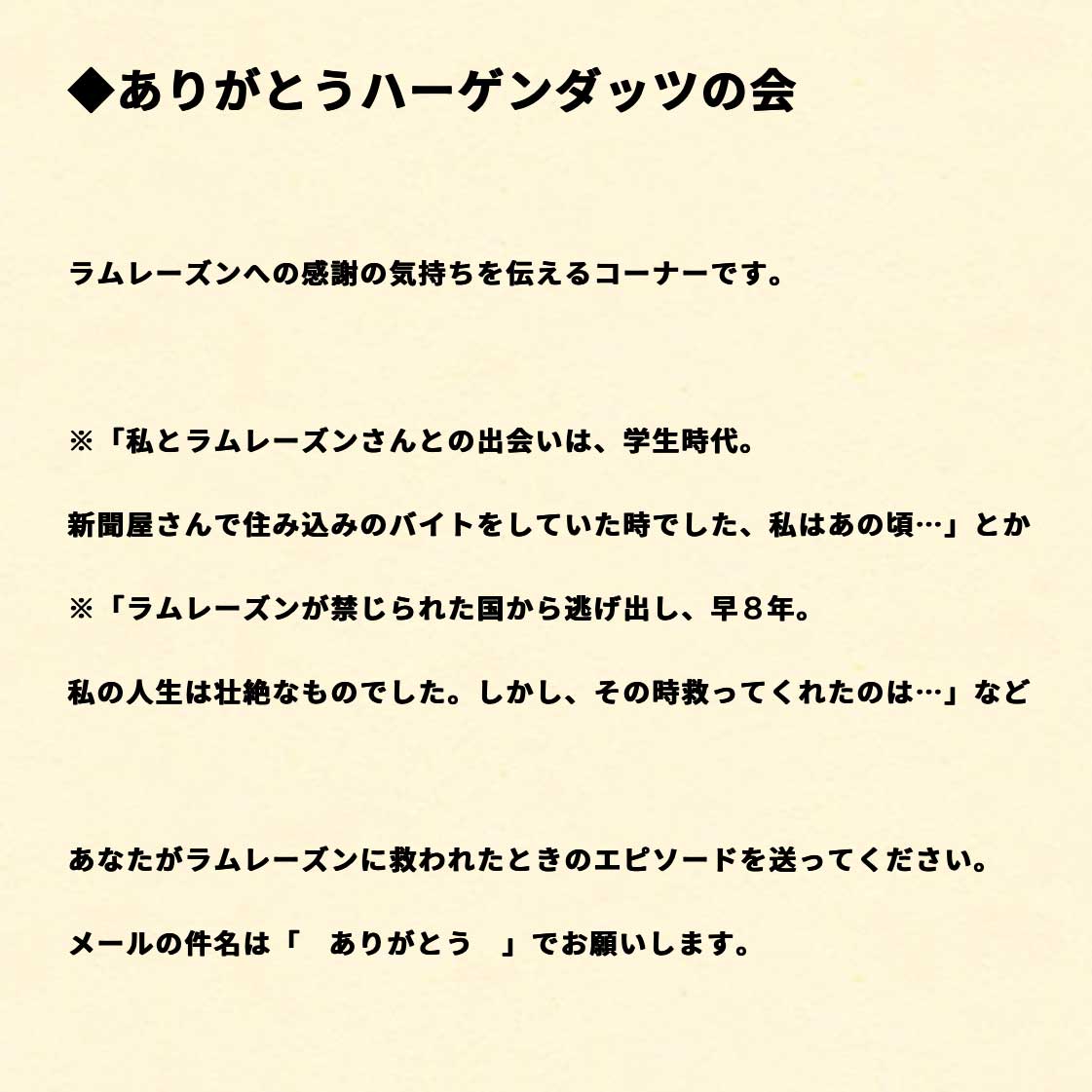 ◆ありがとうハーゲンダッツの会

ラムレーズンへの感謝の気持ちを伝えるコーナーです。

※「私とラムレーズンさんとの出会いは、学生時代。

新聞屋さんで住み込みのバイトをしていた時でした、私はあの頃…」とか

※「ラムレーズンが禁じられた国から逃げ出し、早8年。

私の人生は壮絶なものでした。しかし、その時救ってくれたのは…」など

あなたがラムレーズンに救われたときのエピソードを送ってください。

メールの件名は「 ありがとう 」でお願いします。